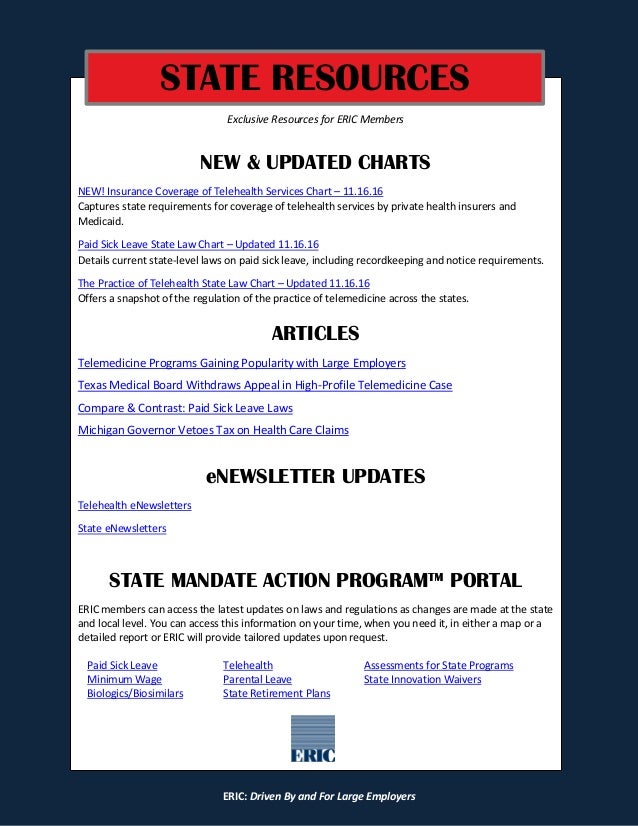 STATE RESOURCES

Exclusive Resources for ERIC Members

NEW & UPDATED CHARTS

NEW! Insurance Coverage of Telehealth Services Chart – 11.16.16
Captures state requirements for coverage of telehealth services by private health insurers and Medicaid.

Paid Sick Leave State Law Chart – Updated 11.16.16
Details current state-level laws on paid sick leave, including recordkeeping and notice requirements.

The Practice of Telehealth State Law Chart – Updated 11.16.16
Offers a snapshot of the regulation of the practice of telemedicine across the states.

ARTICLES

Telemedicine Programs Gaining Popularity with Large Employers

Texas Medical Board Withdraws Appeal in High-Profile Telemedicine Case

Compare & Contrast: Paid Sick Leave Laws

Michigan Governor Vetoes Tax on Health Care Claims

eNEWSLETTER UPDATES

Telehealth eNewsletters

State eNewsletters

STATE MANDATE ACTION PROGRAM™ PORTAL

ERIC members can access the latest updates on laws and regulations as changes are made at the state and local level. You can access this information on your time, when you need it, in either a map or a detailed report or ERIC will provide tailored updates upon request.

Paid Sick Leave
Minimum Wage
Biologics/Biosimilars

Telehealth
Parental Leave
State Retirement Plans

Assessments for State Programs
State Innovation Waivers

ERIC

ERIC: Driven By and For Large Employers